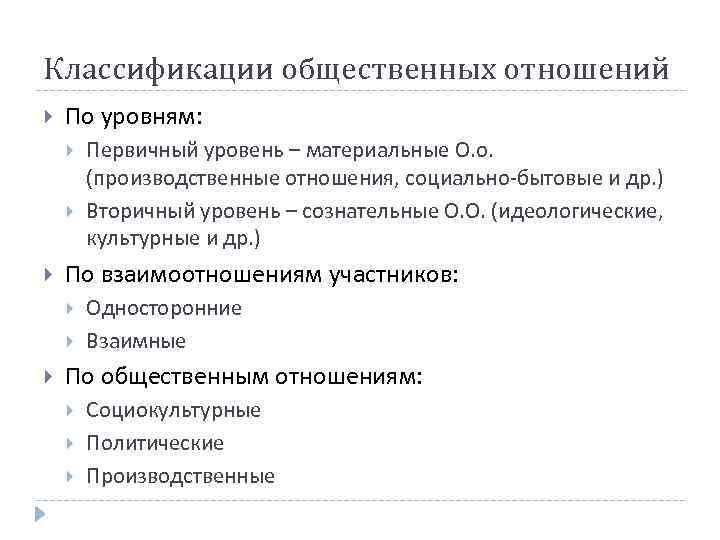 Классификации общественных отношений

По уровням:

Первичный уровень – материальные О.о. (производственные отношения, социально-бытовые и др.)

Вторичный уровень – сознательные О.О. (идеологические, культурные и др.)

По взаимоотношениям участников:

Односторонние

Взаимные

По общественным отношениям:

Социокультурные

Политические

Производственные